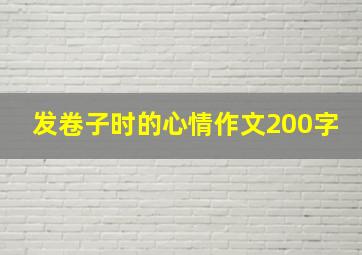 发卷子时的心情作文200字